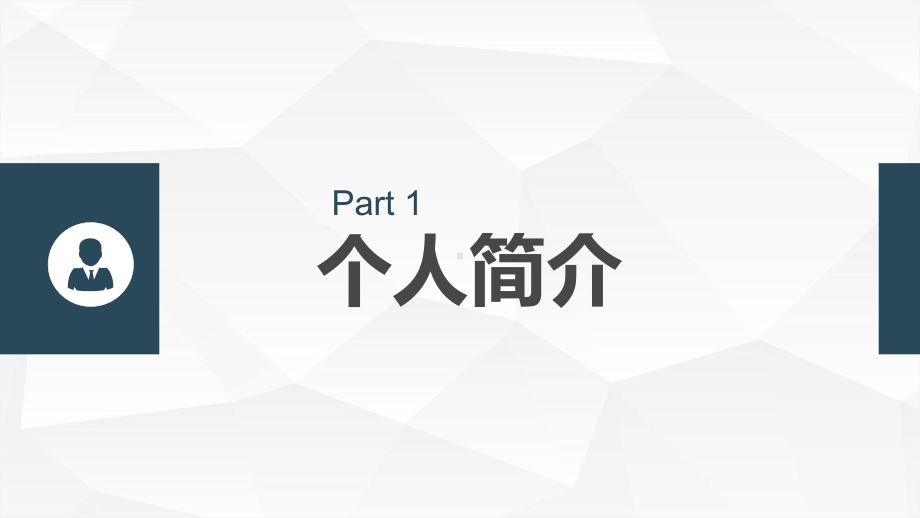 Part 1
个人简介